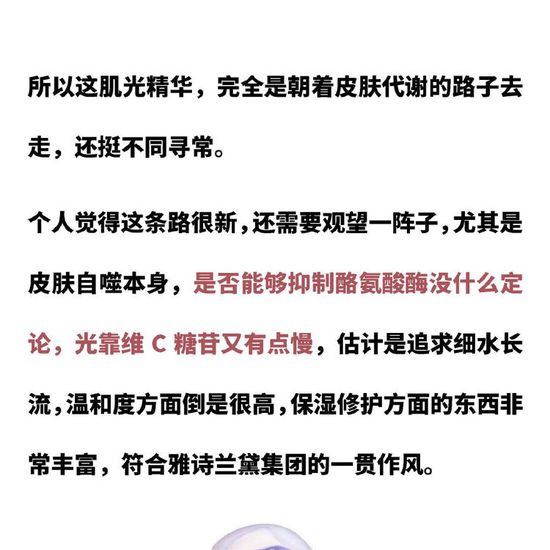 所以这肌光精华，完全是朝着皮肤代谢的路子去走，还挺不同寻常。

个人觉得这条路很新，还需要观望一阵子，尤其是皮肤自噬本身，是否能够抑制酪氨酸酶没什么定论，光靠维 C 糖苷又有点慢，估计是追求细水长流，温和度方面倒是很高，保湿修护方面的东西非常丰富，符合雅诗兰黛集团的一贯作风。